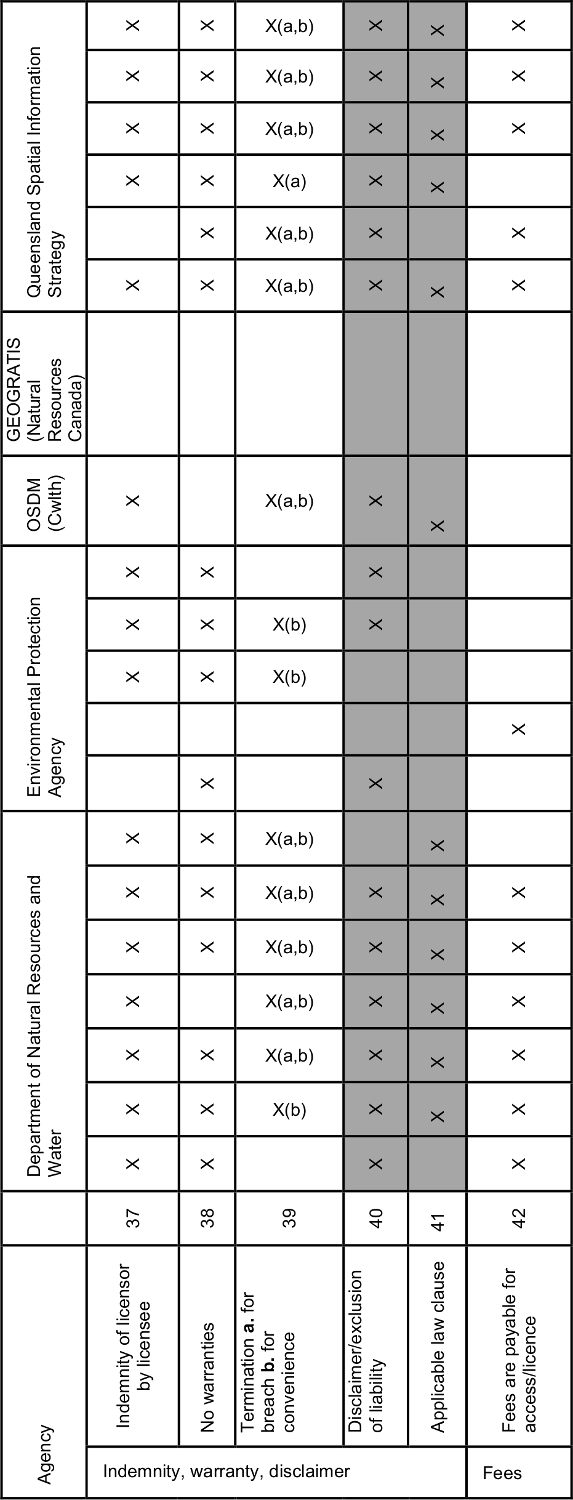 | Agency | | | Department of Natural Resources and Water | | | | | | | Environmental Protection Agency | | | | | OSDM (Cwlth) | GEOGRATIS (Natural Resources Canada) | Queensland Spatial Information Strategy | | | | | |
|---|---|---|---|---|---|---|---|---|---|---|---|---|---|---|---|---|---|---|---|---|---|---|
| Indemnity, warranty, disclaimer | Indemnity of licensor by licensee | 37 | X | X | X | X | X | X | X | | | X | X | X | X | | X | | X | X | X | X |
| | No warranties | 38 | X | X | X | | X | X | X | X | | X | X | X | | | X | X | X | X | X | X |
| | Termination **a.** for breach **b.** for convenience | 39 | | X(b) | X(a,b) | X(a,b) | X(a,b) | X(a,b) | X(a,b) | | | X(b) | X(b) | | X(a,b) | | X(a,b) | X(a,b) | X(a) | X(a,b) | X(a,b) | X(a,b) |
| | Disclaimer/exclusion of liability | 40 | X | X | X | X | X | X | | X | | | X | X | X | | X | X | X | X | X | X |
| | Applicable law clause | 41 | | X | X | X | X | X | X | | | | | | X | | X | | X | X | X | X |
| Fees | Fees are payable for access/licence | 42 | X | X | X | X | X | X | | | X | | | | | | X | X | | X | X | X |